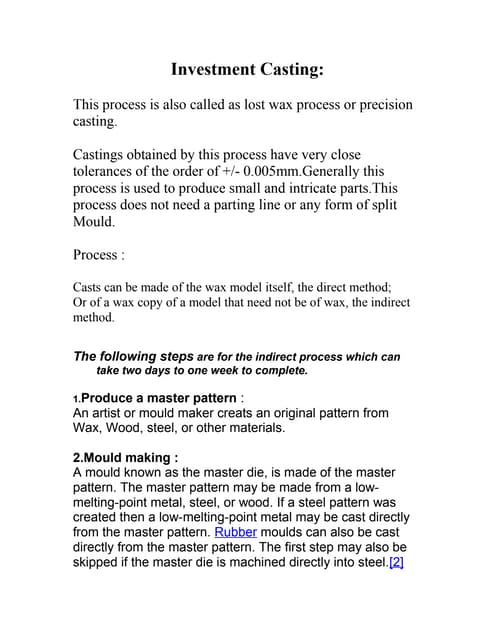 Investment Casting:

This process is also called as lost wax process or precision casting.

Castings obtained by this process have very close tolerances of the order of +/- 0.005mm.Generally this process is used to produce small and intricate parts.This process does not need a parting line or any form of split Mould.

Process :

Casts can be made of the wax model itself, the direct method; Or of a wax copy of a model that need not be of wax, the indirect method.

The following steps are for the indirect process which can take two days to one week to complete.

1.Produce a master pattern :
An artist or mould maker creats an original pattern from Wax, Wood, steel, or other materials.

2.Mould making :
A mould known as the master die, is made of the master pattern. The master pattern may be made from a low-melting-point metal, steel, or wood. If a steel pattern was created then a low-melting-point metal may be cast directly from the master pattern. Rubber moulds can also be cast directly from the master pattern. The first step may also be skipped if the master die is machined directly into steel.[2]